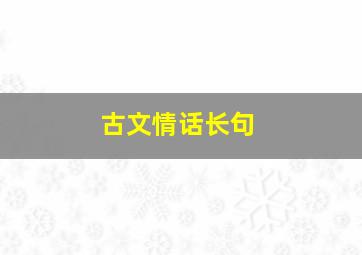 古文情话长句